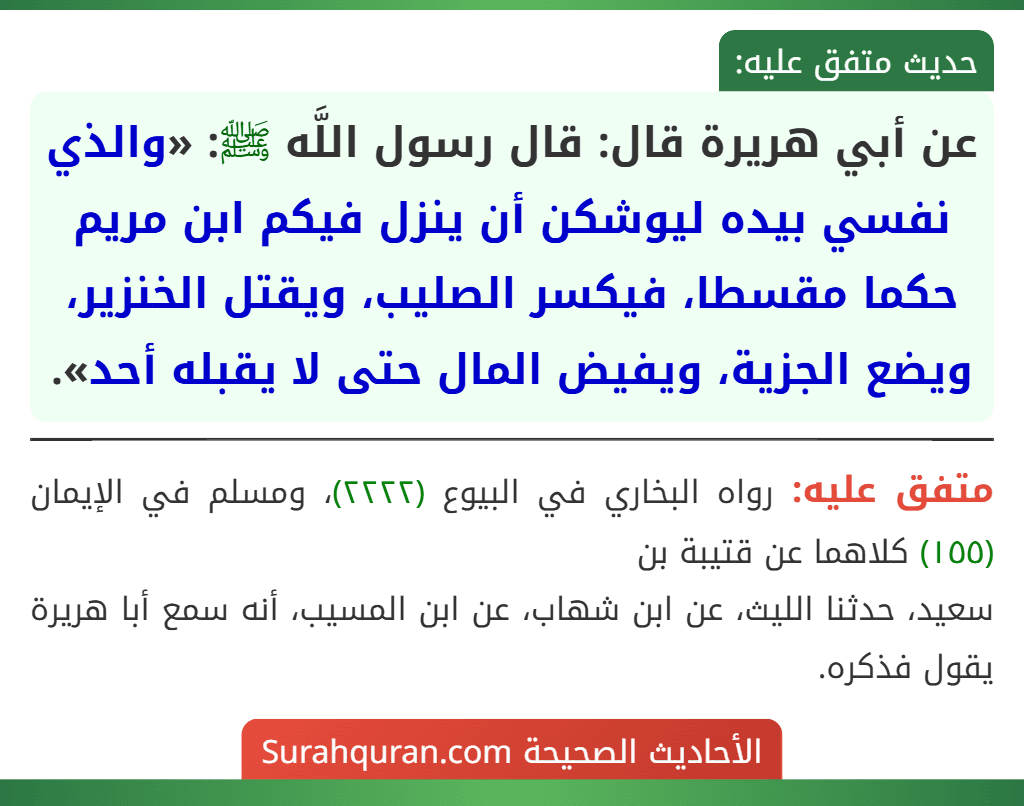 حديث متفق عليه:

عن أبي هريرة قال: قال رسول اللَّه ﷺ: «والذي نفسي بيده ليوشكن أن ينزل فيكم ابن مريم حكما مقسطا، فيكسر الصليب، ويقتل الخنزير، ويضع الجزية، ويفيض المال حتى لا يقبله أحد».

متفق عليه: رواه البخاري في البيوع (٢٢٢٢)، ومسلم في الإيمان (١٥٥) كلاهما عن قتيبة بن سعيد، حدثنا الليث، عن ابن شهاب، عن ابن المسيب، أنه سمع أبا هريرة يقول فذكره.

الأحاديث الصحيحة Surahquran.com